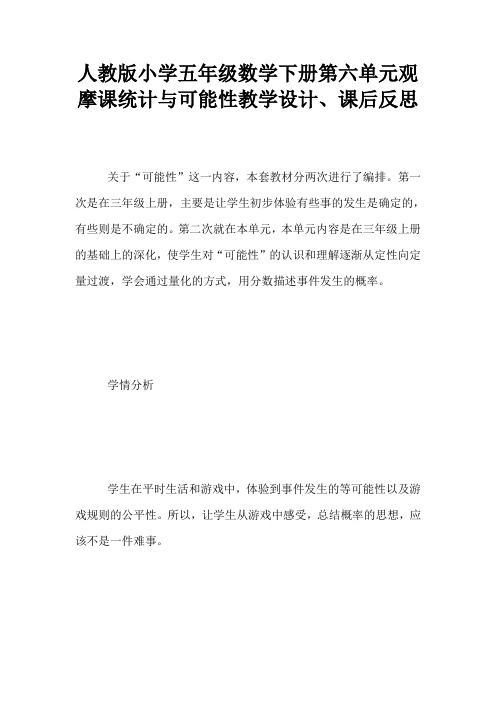 人教版小学五年级数学下册第六单元观摩课统计与可能性教学设计、课后反思

关于“可能性”这一内容，本套教材分两次进行了编排。第一次是在三年级上册，主要是让学生初步体验有些事的发生是确定的，有些则是不确定的。第二次就在本单元，本单元内容是在三年级上册的基础上的深化，使学生对“可能性”的认识和理解逐渐从定性向定量过渡，学会通过量化的方式，用分数描述事件发生的概率。

学情分析

学生在平时生活和游戏中，体验到事件发生的等可能性以及游戏规则的公平性。所以，让学生从游戏中感受，总结概率的思想，应该不是一件难事。